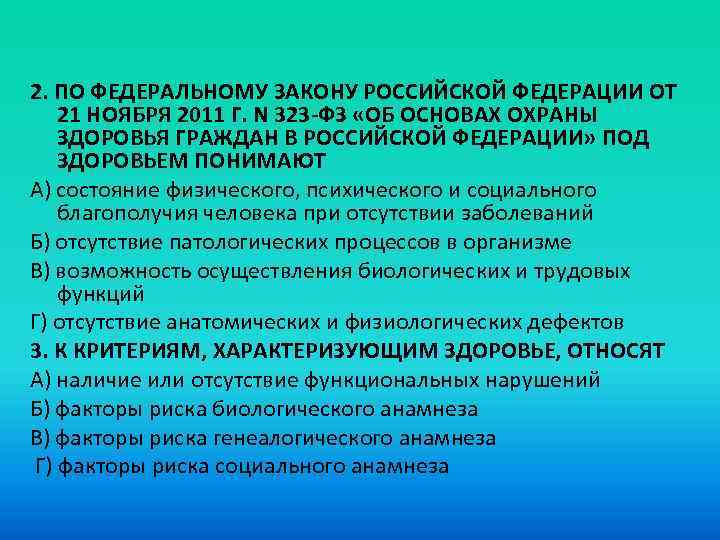 2. ПО ФЕДЕРАЛЬНОМУ ЗАКОНУ РОССИЙСКОЙ ФЕДЕРАЦИИ ОТ 21 НОЯБРЯ 2011 Г. N 323-ФЗ «ОБ ОСНОВАХ ОХРАНЫ ЗДОРОВЬЯ ГРАЖДАН В РОССИЙСКОЙ ФЕДЕРАЦИИ» ПОД ЗДОРОВЬЕМ ПОНИМАЮТ

А) состояние физического, психического и социального благополучия человека при отсутствии заболеваний

Б) отсутствие патологических процессов в организме

В) возможность осуществления биологических и трудовых функций

Г) отсутствие анатомических и физиологических дефектов

3. К КРИТЕРИЯМ, ХАРАКТЕРИЗУЮЩИМ ЗДОРОВЬЕ, ОТНОСЯТ

А) наличие или отсутствие функциональных нарушений

Б) факторы риска биологического анамнеза

В) факторы риска генеалогического анамнеза

Г) факторы риска социального анамнеза